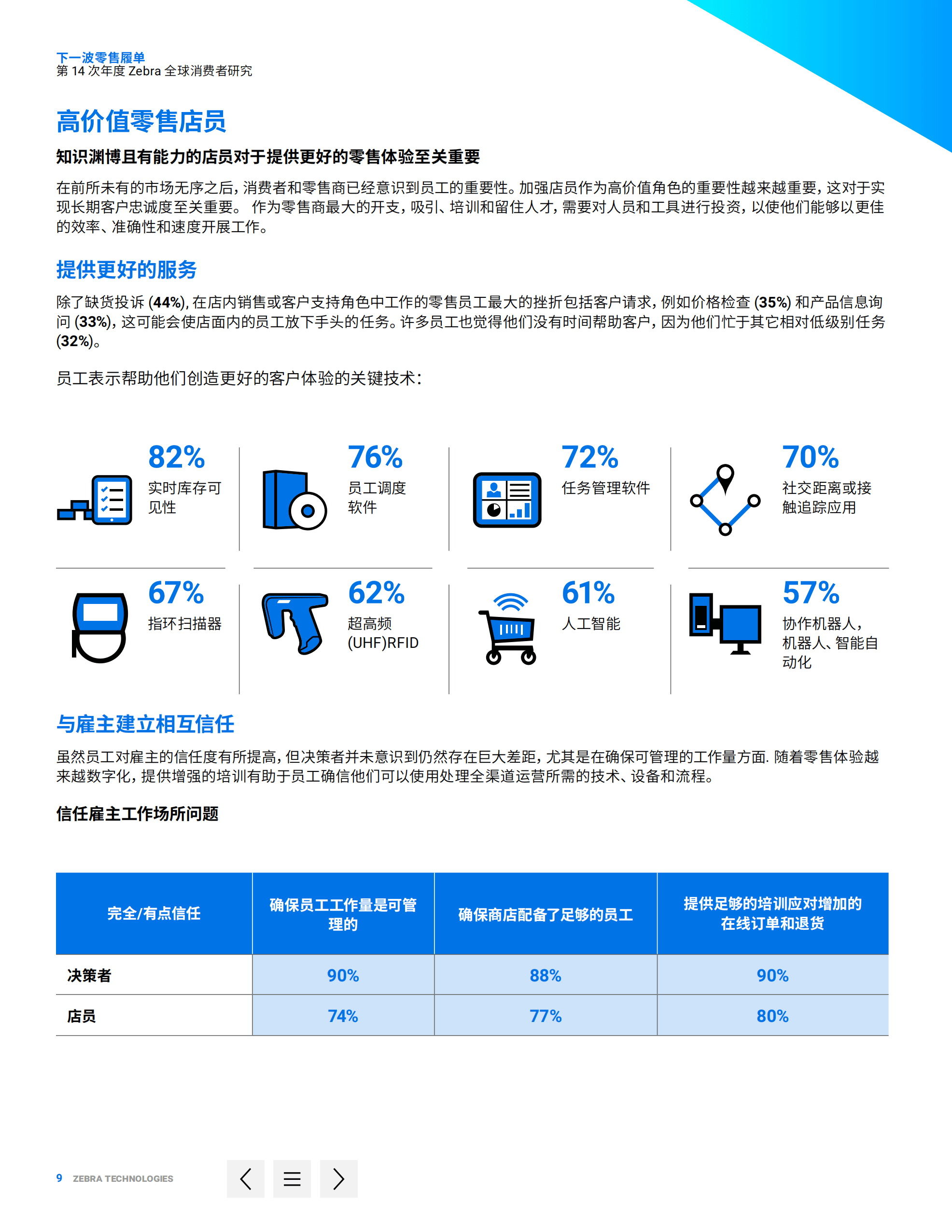 下一波零售履单
第 14 次年度 Zebra 全球消费者研究

高价值零售店员

知识渊博且有能力的店员对于提供更好的零售体验至关重要

在前所未有的市场无序之后，消费者和零售商已经意识到员工的重要性。加强店员作为高价值角色的重要性越来越重要，这对于实现长期客户忠诚度至关重要。 作为零售商最大的开支，吸引、培训和留住人才，需要对人员和工具进行投资，以使他们能够以更佳的效率、准确性和速度开展工作。

提供更好的服务

除了缺货投诉 (44%)，在店内销售或客户支持角色中工作的零售员工最大的挫折包括客户请求，例如价格检查 (35%) 和产品信息询问 (33%)，这可能会使店面内的员工放下手头的任务。许多员工也觉得他们没有时间帮助客户，因为他们忙于其它相对低级别任务 (32%)。

员工表示帮助他们创造更好的客户体验的关键技术：

82%
实时库存可见性

76%
员工调度软件

72%
任务管理软件

70%
社交距离或接触追踪应用

67%
指环扫描器

62%
超高频 (UHF)RFID

61%
人工智能

57%
协作机器人，机器人、智能自动化

与雇主建立相互信任

虽然员工对雇主的信任度有所提高，但决策者并未意识到仍然存在巨大差距，尤其是在确保可管理的工作量方面. 随着零售体验越来越数字化，提供增强的培训有助于员工确信他们可以使用处理全渠道运营所需的技术、设备和流程。

信任雇主工作场所问题

| 完全/有点信任 | 确保员工工作量是可管理的 | 确保商店配备了足够的员工 | 提供足够的培训应对增加的在线订单和退货 |
|---|---|---|---|
| 决策者 | 90% | 88% | 90% |
| 店员 | 74% | 77% | 80% |

9 ZEBRA TECHNOLOGIES